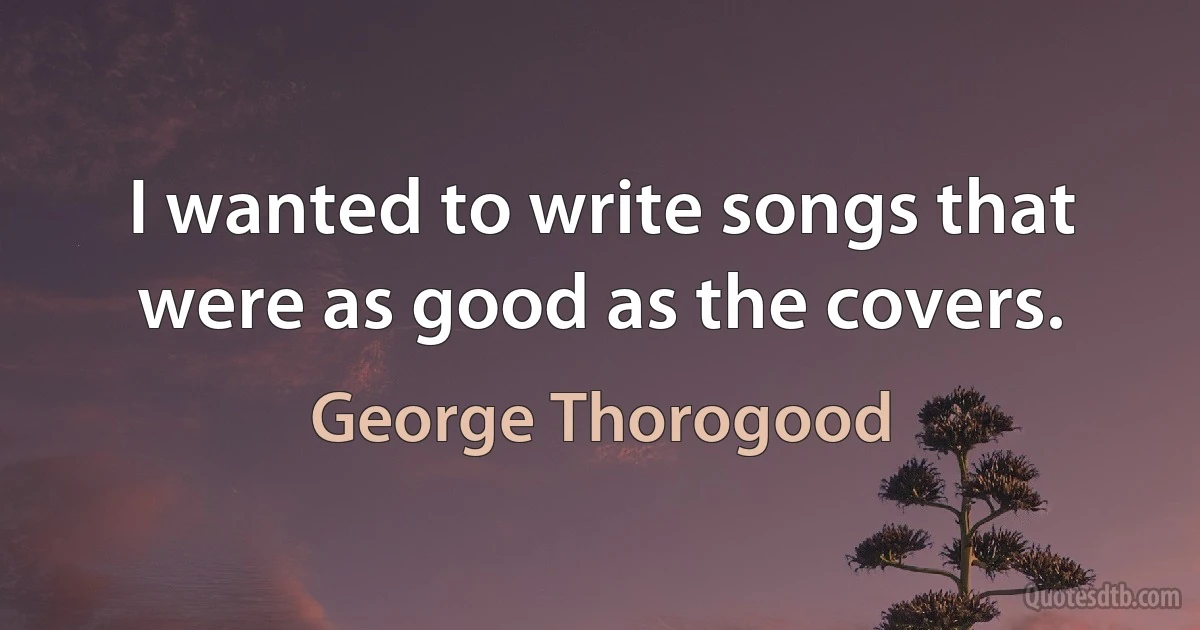 I wanted to write songs that were as good as the covers.

George Thorogood

Quotesdtb.com